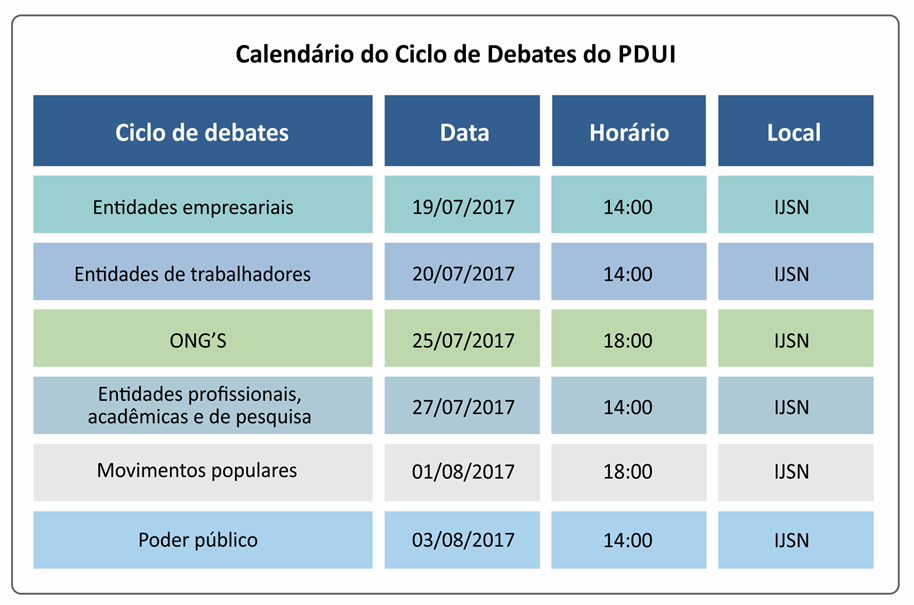 Calendário do Ciclo de Debates do PDUI

| Ciclo de debates | Data | Horário | Local |
|---|---|---|---|
| Entidades empresariais | 19/07/2017 | 14:00 | IJSN |
| Entidades de trabalhadores | 20/07/2017 | 14:00 | IJSN |
| ONG'S | 25/07/2017 | 18:00 | IJSN |
| Entidades profissionais, acadêmicas e de pesquisa | 27/07/2017 | 14:00 | IJSN |
| Movimentos populares | 01/08/2017 | 18:00 | IJSN |
| Poder público | 03/08/2017 | 14:00 | IJSN |